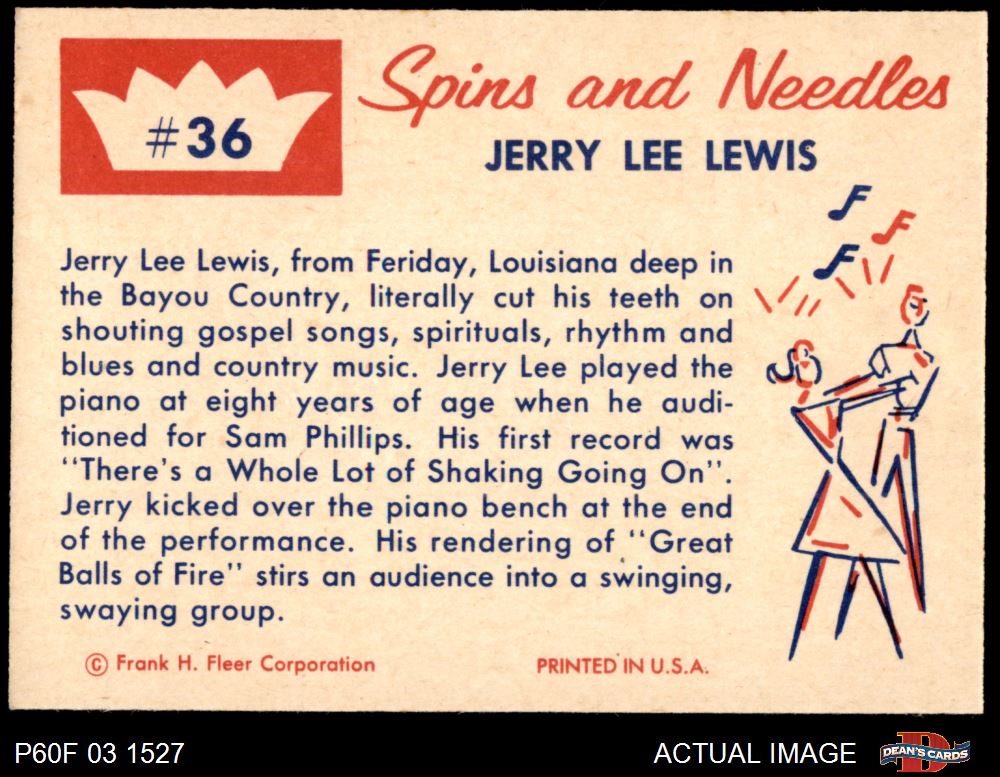 #36

Spins and Needles

JERRY LEE LEWIS

Jerry Lee Lewis, from Feriday, Louisiana deep in the Bayou Country, literally cut his teeth on shouting gospel songs, spirituals, rhythm and blues and country music. Jerry Lee played the piano at eight years of age when he auditioned for Sam Phillips. His first record was "There's a Whole Lot of Shaking Going On". Jerry kicked over the piano bench at the end of the performance. His rendering of "Great Balls of Fire" stirs an audience into a swinging, swaying group.

© Frank H. Fleer Corporation

PRINTED IN U.S.A.

P60F 03 1527

ACTUAL IMAGE

DEAN'S CARDS